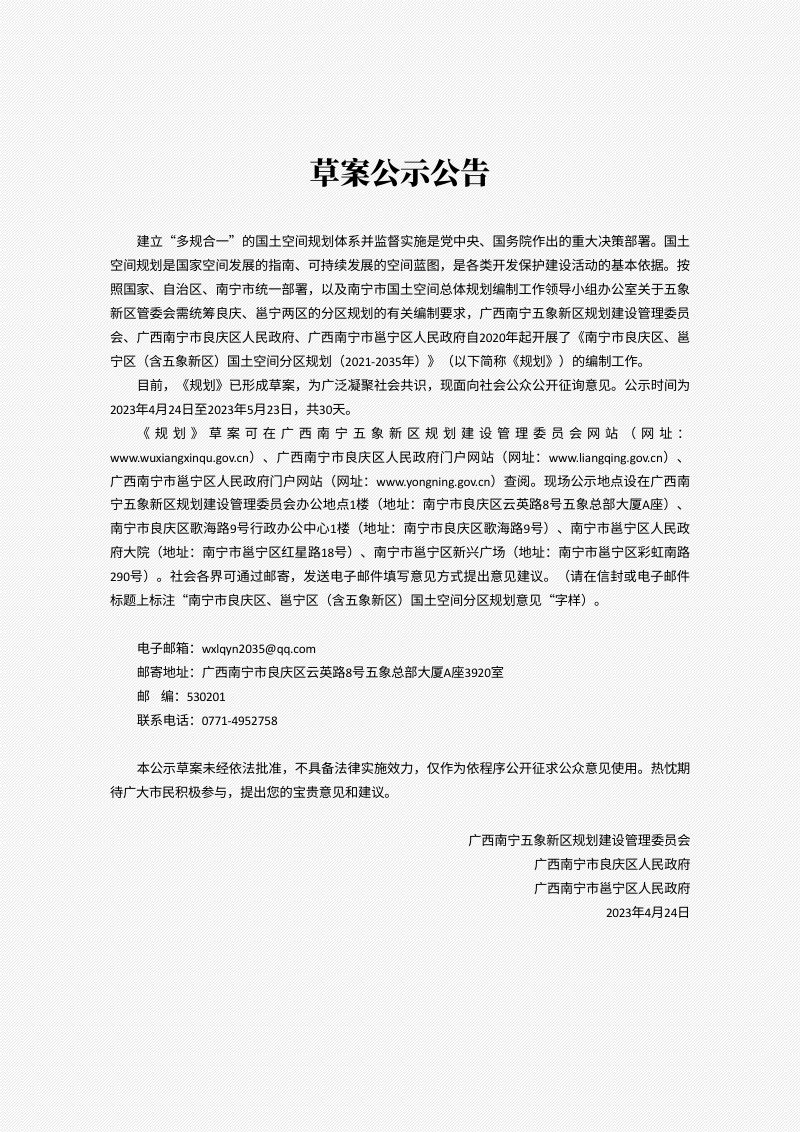 草案公示公告

建立“多规合一”的国土空间规划体系并监督实施是党中央、国务院作出的重大决策部署。国土空间规划是国家空间发展的指南、可持续发展的空间蓝图，是各类开发保护建设活动的基本依据。按照国家、自治区、南宁市统一部署，以及南宁市国土空间总体规划编制工作领导小组办公室关于五象新区管委会需统筹良庆、邕宁两区的分区规划的有关编制要求，广西南宁五象新区规划建设管理委员会、广西南宁市良庆区人民政府、广西南宁市邕宁区人民政府自2020年起开展了《南宁市良庆区、邕宁区（含五象新区）国土空间分区规划（2021-2035年）》（以下简称《规划》）的编制工作。

目前，《规划》已形成草案，为广泛凝聚社会共识，现面向社会公众公开征询意见。公示时间为2023年4月24日至2023年5月23日，共30天。

《规划》草案可在广西南宁五象新区规划建设管理委员会网站（网址：www.wuxiangxinqu.gov.cn）、广西南宁市良庆区人民政府门户网站（网址：www.liangqing.gov.cn）、广西南宁市邕宁区人民政府门户网站（网址：www.yongning.gov.cn）查阅。现场公示地点设在广西南宁五象新区规划建设管理委员会办公地点1楼（地址：南宁市良庆区云英路8号五象总部大厦A座）、南宁市良庆区歌海路9号行政办公中心1楼（地址：南宁市良庆区歌海路9号）、南宁市邕宁区人民政府大院（地址：南宁市邕宁区红星路18号）、南宁市邕宁区新兴广场（地址：南宁市邕宁区彩虹南路290号）。社会各界可通过邮寄，发送电子邮件填写意见方式提出意见建议。（请在信封或电子邮件标题上标注“南宁市良庆区、邕宁区（含五象新区）国土空间分区规划意见“字样）。

电子邮箱：wxlqyn2035@qq.com
邮寄地址：广西南宁市良庆区云英路8号五象总部大厦A座3920室
邮　编：530201
联系电话：0771-4952758

本公示草案未经依法批准，不具备法律实施效力，仅作为依程序公开征求公众意见使用。热忱期待广大市民积极参与，提出您的宝贵意见和建议。

广西南宁五象新区规划建设管理委员会
广西南宁市良庆区人民政府
广西南宁市邕宁区人民政府
2023年4月24日